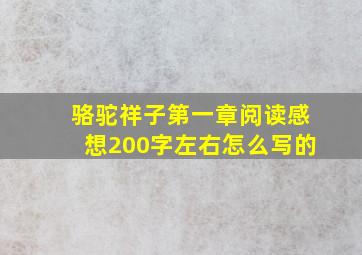 骆驼祥子第一章阅读感想200字左右怎么写的